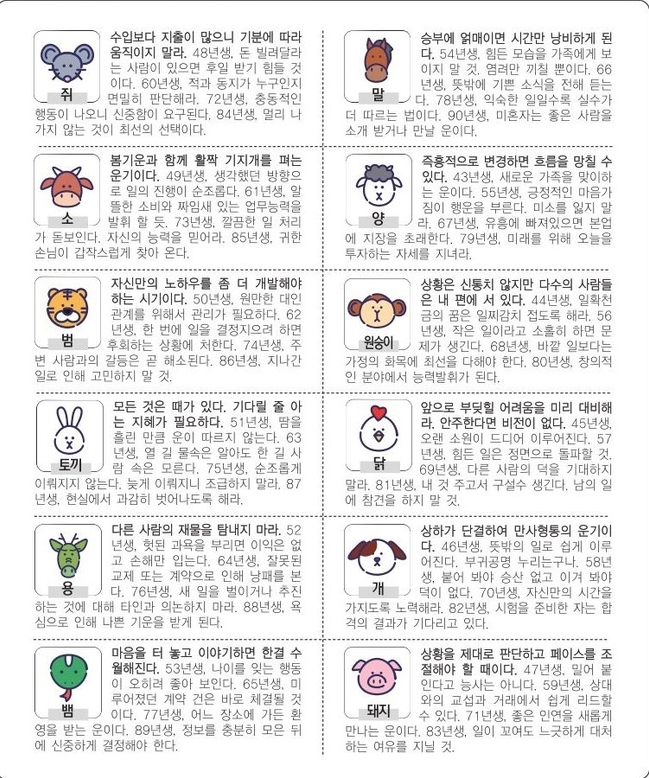 쥐

수입보다 지출이 많으니 기분에 따라 움직이지 말라. 48년생, 돈 빌려달라는 사람이 있으면 후일 받기 힘들 것이다. 60년생, 적과 동지가 누구인지 면밀히 판단해라. 72년생, 충동적인 행동이 나오니 신중함이 요구된다. 84년생, 멀리 나가지 않는 것이 최선의 선택이다.

소

봄기운과 함께 활짝 기지개를 펴는 운기이다. 49년생, 생각했던 방향으로 일의 진행이 순조롭다. 61년생, 알뜰한 소비와 짜임새 있는 업무능력을 발휘 할 듯. 73년생, 깔끔한 일 처리가 돋보인다. 자신의 능력을 믿어라. 85년생, 귀한 손님이 갑작스럽게 찾아 온다.

범

자신만의 노하우를 좀 더 개발해야 하는 시기이다. 50년생, 원만한 대인관계를 위해서 관리가 필요하다. 62년생, 한 번에 일을 결정지으려 하면 후회하는 상황에 처한다. 74년생, 주변 사람과의 갈등은 곧 해소된다. 86년생, 지나간 일로 인해 고민하지 말 것.

토끼

모든 것은 때가 있다. 기다릴 줄 아는 지혜가 필요하다. 51년생, 땀을 흘린 만큼 운이 따르지 않는다. 63년생, 열 길 물속은 알아도 한 길 사람 속은 모른다. 75년생, 순조롭게 이뤄지지 않는다. 늦게 이뤄지니 조급하지 말라. 87년생, 현실에서 과감히 벗어나도록 해라.

용

다른 사람의 재물을 탐내지 마라. 52년생, 헛된 과욕을 부리면 이익은 없고 손해만 입는다. 64년생, 잘못된 교제 또는 계약으로 인해 낭패를 본다. 76년생, 새 일을 벌이거나 추진하는 것에 대해 타인과 의논하지 마라. 88년생, 욕심으로 인해 나쁜 기운을 받게 된다.

뱀

마음을 터 놓고 이야기하면 한결 수월해진다. 53년생, 나이를 잊는 행동이 오히려 좋아 보인다. 65년생, 미루어졌던 계약 건은 바로 체결될 것이다. 77년생, 어느 장소에 가든 환영을 받는 운이다. 89년생, 정보를 충분히 모은 뒤에 신중하게 결정해야 한다.

말

승부에 얽매이면 시간만 낭비하게 된다. 54년생, 힘든 모습을 가족에게 보이지 말 것. 염려만 끼칠 뿐이다. 66년생, 뜻밖에 기쁜 소식을 전해 듣는다. 78년생, 익숙한 일일수록 실수가 더 따르는 법이다. 90년생, 미혼자는 좋은 사람을 소개 받거나 만날 운이다.

양

즉흥적으로 변경하면 흐름을 망칠 수 있다. 43년생, 새로운 가족을 맞이하는 운이다. 55년생, 긍정적인 마음가짐이 행운을 부른다. 미소를 잃지 말라. 67년생, 유흥에 빠져있으면 본업에 지장을 초래한다. 79년생, 미래를 위해 오늘을 투자하는 자세를 지녀라.

원숭이

상황은 신통치 않지만 다수의 사람들은 내 편에 서 있다. 44년생, 일확천금의 꿈은 일찌감치 접도록 해라. 56년생, 작은 일이라고 소홀히 하면 문제가 생긴다. 68년생, 바깥 일보다는 가정의 화목에 최선을 다해야 한다. 80년생, 창의적인 분야에서 능력발휘가 된다.

닭

앞으로 부딪힐 어려움을 미리 대비해라. 안주한다면 비전이 없다. 45년생, 오랜 소원이 드디어 이루어진다. 57년생, 힘든 일은 정면으로 돌파할 것. 69년생, 다른 사람의 덕을 기대하지 말라. 81년생, 내 것 주고서 구설수 생긴다. 남의 일에 참견을 하지 말 것.

개

상하가 단결하여 만사형통의 운기이다. 46년생, 뜻밖의 일로 쉽게 이루어진다. 부귀공명 누리는구나. 58년생, 붙어 봐야 승산 없고 이겨 봐야 덕이 없다. 70년생, 자신만의 시간을 가지도록 노력해라. 82년생, 시험을 준비한 자는 합격의 결과가 기다리고 있다.

돼지

상황을 제대로 판단하고 페이스를 조절해야 할 때이다. 47년생, 밀어 붙인다고 능사는 아니다. 59년생, 상대와의 교섭과 거래에서 쉽게 리드할 수 있다. 71년생, 좋은 인연을 새롭게 만나는 운이다. 83년생, 일이 꼬여도 느긋하게 대처하는 여유를 지닐 것.